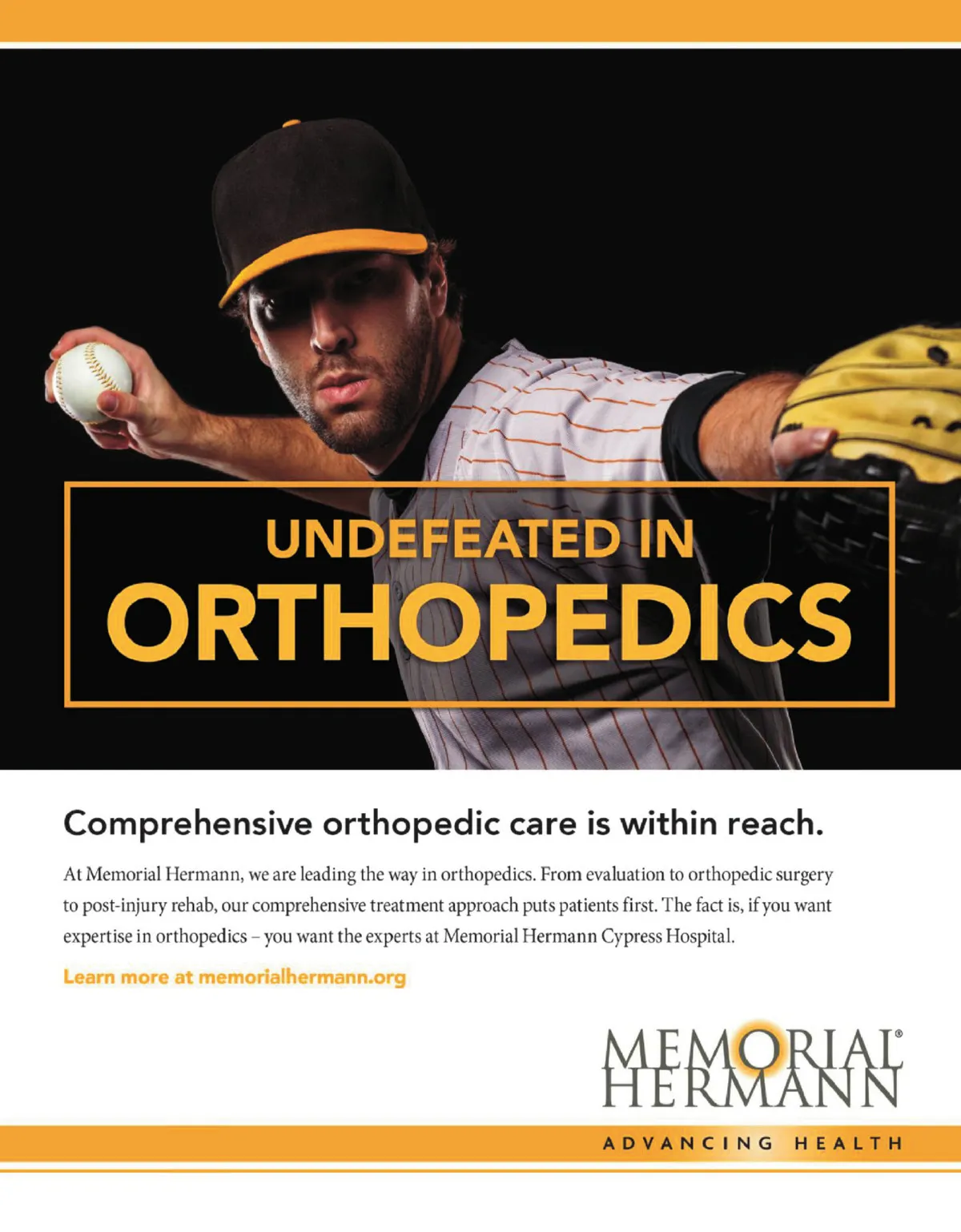 UNDEFEATED IN
ORTHOPEDICS

Comprehensive orthopedic care is within reach.

At Memorial Hermann, we are leading the way in orthopedics. From evaluation to orthopedic surgery to post-injury rehab, our comprehensive treatment approach puts patients first. The fact is, if you want expertise in orthopedics – you want the experts at Memorial Hermann Cypress Hospital.

Learn more at memorialhermann.org

MEMORIAL®
HERMANN

ADVANCING HEALTH